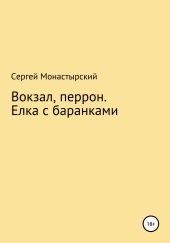 Сергей Монастырский

Вокзал, перрон.
Елка с баранками

18+